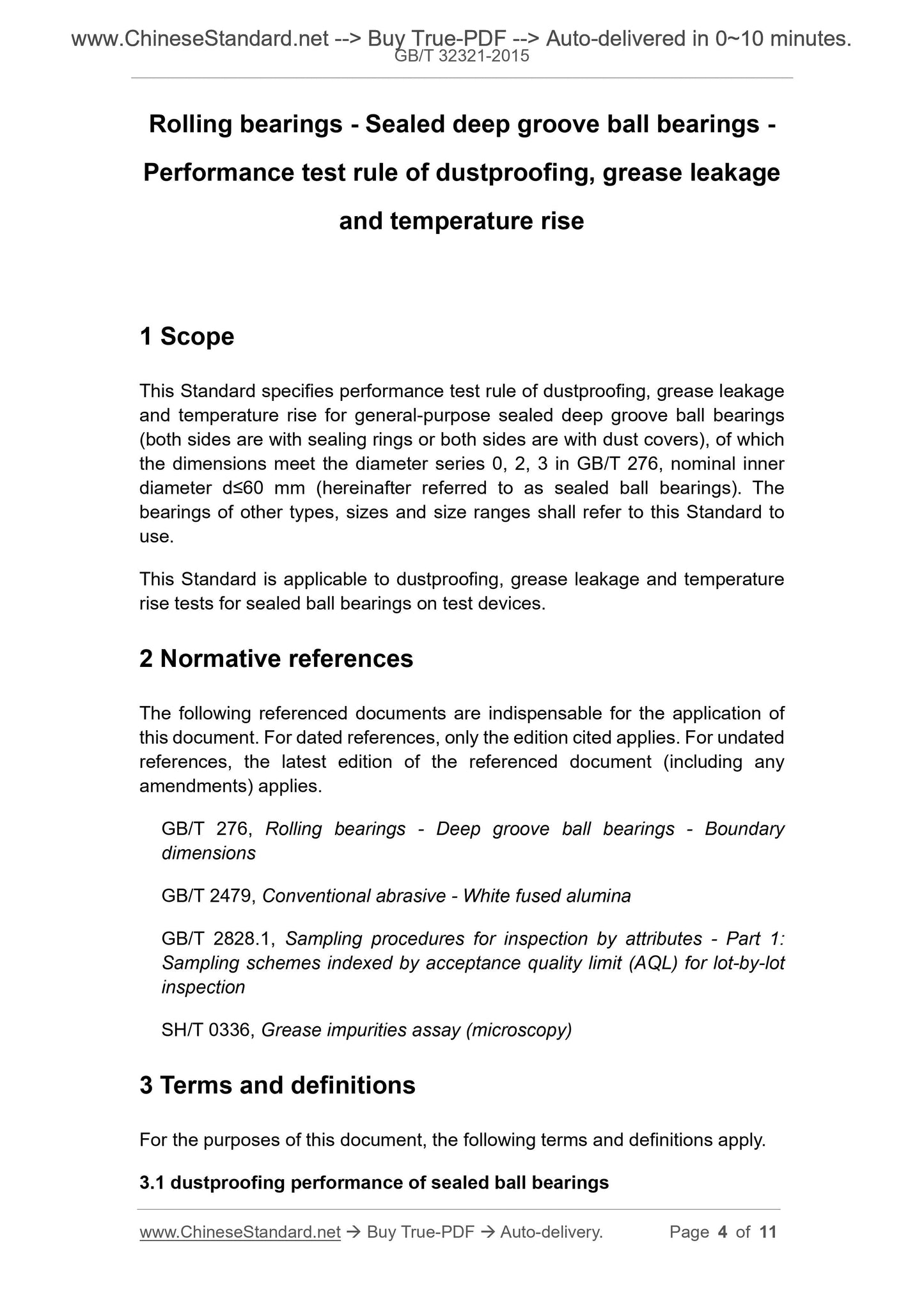 www.ChineseStandard.net --> Buy True-PDF --> Auto-delivered in 0~10 minutes.
GB/T 32321-2015

Rolling bearings - Sealed deep groove ball bearings - Performance test rule of dustproofing, grease leakage and temperature rise

1 Scope

This Standard specifies performance test rule of dustproofing, grease leakage and temperature rise for general-purpose sealed deep groove ball bearings (both sides are with sealing rings or both sides are with dust covers), of which the dimensions meet the diameter series 0, 2, 3 in GB/T 276, nominal inner diameter d≤60 mm (hereinafter referred to as sealed ball bearings). The bearings of other types, sizes and size ranges shall refer to this Standard to use.

This Standard is applicable to dustproofing, grease leakage and temperature rise tests for sealed ball bearings on test devices.

2 Normative references

The following referenced documents are indispensable for the application of this document. For dated references, only the edition cited applies. For undated references, the latest edition of the referenced document (including any amendments) applies.

GB/T 276, Rolling bearings - Deep groove ball bearings - Boundary dimensions

GB/T 2479, Conventional abrasive - White fused alumina

GB/T 2828.1, Sampling procedures for inspection by attributes - Part 1: Sampling schemes indexed by acceptance quality limit (AQL) for lot-by-lot inspection

SH/T 0336, Grease impurities assay (microscopy)

3 Terms and definitions

For the purposes of this document, the following terms and definitions apply.

3.1 dustproofing performance of sealed ball bearings

www.ChineseStandard.net → Buy True-PDF → Auto-delivery. Page 4 of 11